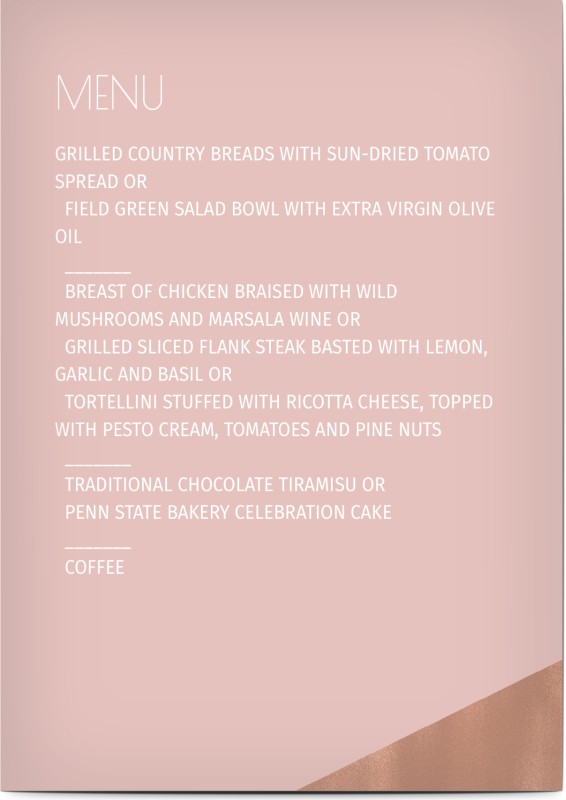 MENU

GRILLED COUNTRY BREADS WITH SUN-DRIED TOMATO SPREAD OR
FIELD GREEN SALAD BOWL WITH EXTRA VIRGIN OLIVE OIL

_______

BREAST OF CHICKEN BRAISED WITH WILD MUSHROOMS AND MARSALA WINE OR
GRILLED SLICED FLANK STEAK BASTED WITH LEMON, GARLIC AND BASIL OR
TORTELLINI STUFFED WITH RICOTTA CHEESE, TOPPED WITH PESTO CREAM, TOMATOES AND PINE NUTS

_______

TRADITIONAL CHOCOLATE TIRAMISU OR
PENN STATE BAKERY CELEBRATION CAKE

_______

COFFEE